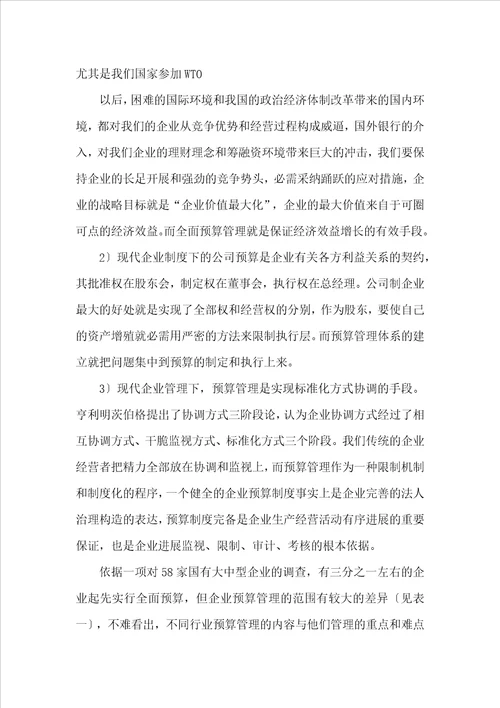 尤其是我们国家参加WTO

以后，困难的国际环境和我国的政治经济体制改革带来的国内环境，都对我们的企业从竞争优势和经营过程构成威逼，国外银行的介入，对我们企业的理财理念和筹融资环境带来巨大的冲击，我们要保持企业的长足开展和强劲的竞争势头，必需采纳踊跃的应对措施，企业的战略目标就是“企业价值最大化”，企业的最大价值来自于可圈可点的经济效益。而全面预算管理就是保证经济效益增长的有效手段。

2）现代企业制度下的公司预算是企业有关各方利益关系的契约，其批准权在股东会，制定权在董事会，执行权在总经理。公司制企业最大的好处就是实现了全部权和经营权的分别，作为股东，要使自己的资产增殖就必需用严密的方法来限制执行层。而预算管理体系的建立就把问题集中到预算的制定和执行上来。

3）现代企业管理下，预算管理是实现标准化方式协调的手段。亨利明茨伯格提出了协调方式三阶段论，认为企业协调方式经过了相互协调方式、干脆监视方式、标准化方式三个阶段。我们传统的企业经营者把精力全部放在协调和监视上，而预算管理作为一种限制机制和制度化的程序，一个健全的企业预算制度事实上是企业完善的法人治理构造的表达，预算制度完备是企业生产经营活动有序进展的重要保证，也是企业进展监视、限制、审计、考核的根本依据。

依据一项对58家国有大中型企业的调查，有三分之一左右的企业起先实行全面预算，但企业预算管理的范围有较大的差异〔见表一〕，不难看出，不同行业预算管理的内容与他们管理的重点和难点